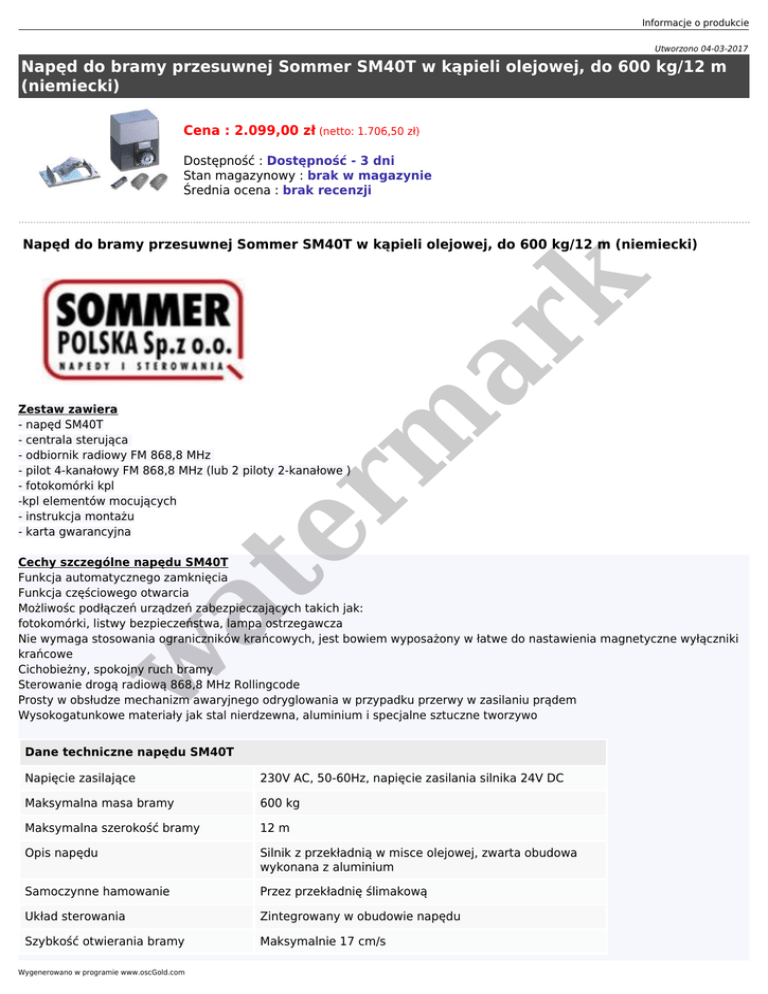 Informacje o produkcie

Utworzono 04-03-2017

Napęd do bramy przesuwnej Sommer SM40T w kąpieli olejowej, do 600 kg/12 m (niemiecki)

Cena : 2.099,00 zł (netto: 1.706,50 zł)

Dostępność : Dostępność - 3 dni
Stan magazynowy : brak w magazynie
Średnia ocena : brak recenzji

Napęd do bramy przesuwnej Sommer SM40T w kąpieli olejowej, do 600 kg/12 m (niemiecki)

SOMMER
POLSKA Sp.z o.o.
NAPĘDY I STEROWANIA

watermark

Zestaw zawiera
- napęd SM40T
- centrala sterująca
- odbiornik radiowy FM 868,8 MHz
- pilot 4-kanałowy FM 868,8 MHz (lub 2 piloty 2-kanałowe )
- fotokomórki kpl
-kpl elementów mocujących
- instrukcja montażu
- karta gwarancyjna

Cechy szczególne napędu SM40T
Funkcja automatycznego zamknięcia
Funkcja częściowego otwarcia
Możliwośc podłączeń urządzeń zabezpieczających takich jak:
fotokomórki, listwy bezpieczeństwa, lampa ostrzegawcza
Nie wymaga stosowania ograniczników krańcowych, jest bowiem wyposażony w łatwe do nastawienia magnetyczne wyłączniki krańcowe
Cichobieżny, spokojny ruch bramy
Sterowanie drogą radiową 868,8 MHz Rollingcode
Prosty w obsłudze mechanizm awaryjnego odryglowania w przypadku przerwy w zasilaniu prądem
Wysokogatunkowe materiały jak stal nierdzewna, aluminium i specjalne sztuczne tworzywo

| Dane techniczne napędu SM40T | |
|---|---|
| Napięcie zasilające | 230V AC, 50-60Hz, napięcie zasilania silnika 24V DC |
| Maksymalna masa bramy | 600 kg |
| Maksymalna szerokość bramy | 12 m |
| Opis napędu | Silnik z przekładnią w misce olejowej, zwarta obudowa wykonana z aluminium |
| Samoczynne hamowanie | Przez przekładnię ślimakową |
| Układ sterowania | Zintegrowany w obudowie napędu |
| Szybkość otwierania bramy | Maksymalnie 17 cm/s |

Wygenerowano w programie www.oscGold.com